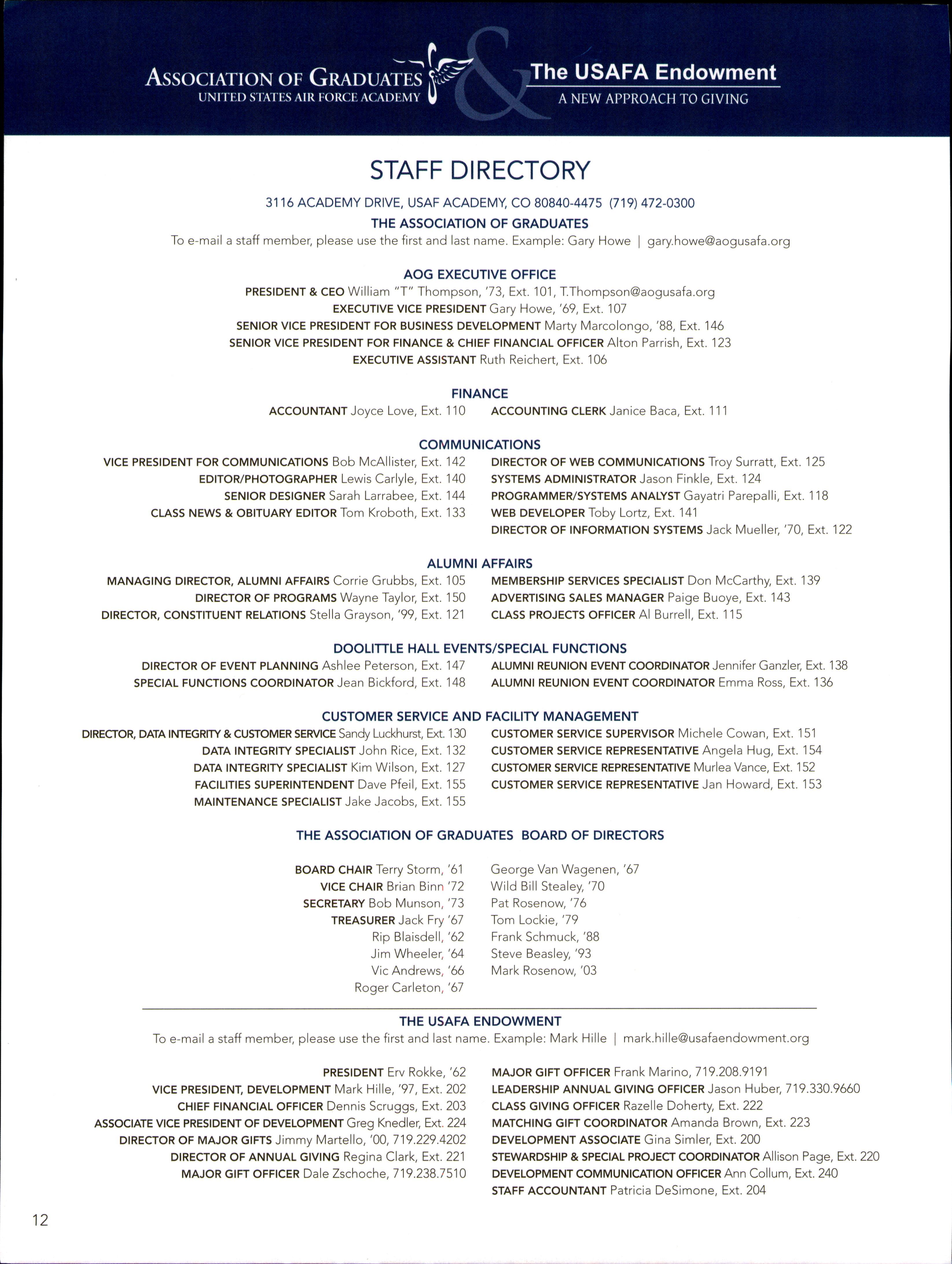 ASSOCIATION OF GRADUATES
UNITED STATES AIR FORCE ACADEMY

&

The USAFA Endowment
A NEW APPROACH TO GIVING

STAFF DIRECTORY

3116 ACADEMY DRIVE, USAF ACADEMY, CO 80840-4475 (719) 472-0300

THE ASSOCIATION OF GRADUATES

To e-mail a staff member, please use the first and last name. Example: Gary Howe | gary.howe@aogusafa.org

AOG EXECUTIVE OFFICE

PRESIDENT & CEO William "T" Thompson, '73, Ext. 101, T.Thompson@aogusafa.org
EXECUTIVE VICE PRESIDENT Gary Howe, '69, Ext. 107
SENIOR VICE PRESIDENT FOR BUSINESS DEVELOPMENT Marty Marcolongo, '88, Ext. 146
SENIOR VICE PRESIDENT FOR FINANCE & CHIEF FINANCIAL OFFICER Alton Parrish, Ext. 123
EXECUTIVE ASSISTANT Ruth Reichert, Ext. 106

FINANCE

ACCOUNTANT Joyce Love, Ext. 110
ACCOUNTING CLERK Janice Baca, Ext. 111

COMMUNICATIONS

VICE PRESIDENT FOR COMMUNICATIONS Bob McAllister, Ext. 142
EDITOR/PHOTOGRAPHER Lewis Carlyle, Ext. 140
SENIOR DESIGNER Sarah Larrabee, Ext. 144
CLASS NEWS & OBITUARY EDITOR Tom Kroboth, Ext. 133

DIRECTOR OF WEB COMMUNICATIONS Troy Surratt, Ext. 125
SYSTEMS ADMINISTRATOR Jason Finkle, Ext. 124
PROGRAMMER/SYSTEMS ANALYST Gayatri Parepalli, Ext. 118
WEB DEVELOPER Toby Lortz, Ext. 141
DIRECTOR OF INFORMATION SYSTEMS Jack Mueller, '70, Ext. 122

ALUMNI AFFAIRS

MANAGING DIRECTOR, ALUMNI AFFAIRS Corrie Grubbs, Ext. 105
DIRECTOR OF PROGRAMS Wayne Taylor, Ext. 150
DIRECTOR, CONSTITUENT RELATIONS Stella Grayson, '99, Ext. 121

MEMBERSHIP SERVICES SPECIALIST Don McCarthy, Ext. 139
ADVERTISING SALES MANAGER Paige Buoye, Ext. 143
CLASS PROJECTS OFFICER Al Burrell, Ext. 115

DOOLITTLE HALL EVENTS/SPECIAL FUNCTIONS

DIRECTOR OF EVENT PLANNING Ashlee Peterson, Ext. 147
SPECIAL FUNCTIONS COORDINATOR Jean Bickford, Ext. 148

ALUMNI REUNION EVENT COORDINATOR Jennifer Ganzler, Ext. 138
ALUMNI REUNION EVENT COORDINATOR Emma Ross, Ext. 136

CUSTOMER SERVICE AND FACILITY MANAGEMENT

DIRECTOR, DATA INTEGRITY & CUSTOMER SERVICE Sandy Luckhurst, Ext. 130
DATA INTEGRITY SPECIALIST John Rice, Ext. 132
DATA INTEGRITY SPECIALIST Kim Wilson, Ext. 127
FACILITIES SUPERINTENDENT Dave Pfeil, Ext. 155
MAINTENANCE SPECIALIST Jake Jacobs, Ext. 155

CUSTOMER SERVICE SUPERVISOR Michele Cowan, Ext. 151
CUSTOMER SERVICE REPRESENTATIVE Angela Hug, Ext. 154
CUSTOMER SERVICE REPRESENTATIVE Murlea Vance, Ext. 152
CUSTOMER SERVICE REPRESENTATIVE Jan Howard, Ext. 153

THE ASSOCIATION OF GRADUATES BOARD OF DIRECTORS

BOARD CHAIR Terry Storm, '61
VICE CHAIR Brian Binn '72
SECRETARY Bob Munson, '73
TREASURER Jack Fry '67
Rip Blaisdell, '62
Jim Wheeler, '64
Vic Andrews, '66
Roger Carleton, '67

George Van Wagenen, '67
Wild Bill Stealey, '70
Pat Rosenow, '76
Tom Lockie, '79
Frank Schmuck, '88
Steve Beasley, '93
Mark Rosenow, '03

THE USAFA ENDOWMENT

To e-mail a staff member, please use the first and last name. Example: Mark Hille | mark.hille@usafaendowment.org

PRESIDENT Erv Rokke, '62
VICE PRESIDENT, DEVELOPMENT Mark Hille, '97, Ext. 202
CHIEF FINANCIAL OFFICER Dennis Scruggs, Ext. 203
ASSOCIATE VICE PRESIDENT OF DEVELOPMENT Greg Knedler, Ext. 224
DIRECTOR OF MAJOR GIFTS Jimmy Martello, '00, 719.229.4202
DIRECTOR OF ANNUAL GIVING Regina Clark, Ext. 221
MAJOR GIFT OFFICER Dale Zschoche, 719.238.7510

MAJOR GIFT OFFICER Frank Marino, 719.208.9191
LEADERSHIP ANNUAL GIVING OFFICER Jason Huber, 719.330.9660
CLASS GIVING OFFICER Razelle Doherty, Ext. 222
MATCHING GIFT COORDINATOR Amanda Brown, Ext. 223
DEVELOPMENT ASSOCIATE Gina Simler, Ext. 200
STEWARDSHIP & SPECIAL PROJECT COORDINATOR Allison Page, Ext. 220
DEVELOPMENT COMMUNICATION OFFICER Ann Collum, Ext. 240
STAFF ACCOUNTANT Patricia DeSimone, Ext. 204

12